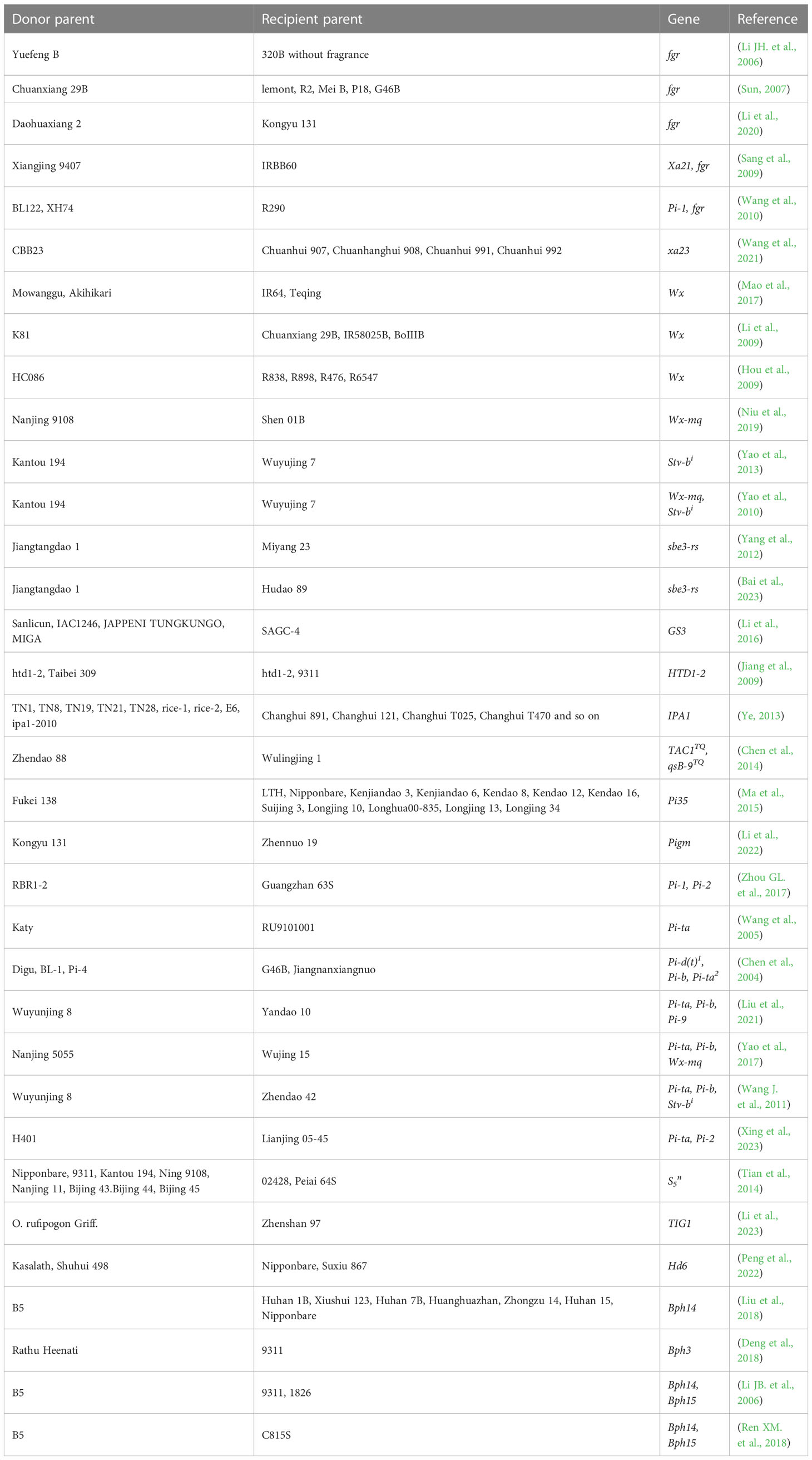 | Donor parent | Recipient parent | Gene | Reference |
|---|---|---|---|
| Yuefeng B | 320B without fragrance | fgr | (Li JH. et al., 2006) |
| Chuanxiang 29B | lemont, R2, Mei B, P18, G46B | fgr | (Sun, 2007) |
| Daohuaxiang 2 | Kongyu 131 | fgr | (Li et al., 2020) |
| Xiangjing 9407 | IRBB60 | Xa21, fgr | (Sang et al., 2009) |
| BL122, XH74 | R290 | Pi-1, fgr | (Wang et al., 2010) |
| CBB23 | Chuanhui 907, Chuanhanghui 908, Chuanhui 991, Chuanhui 992 | xa23 | (Wang et al., 2021) |
| Mowanggu, Akihikari | IR64, Teqing | Wx | (Mao et al., 2017) |
| K81 | Chuanxiang 29B, IR58025B, BoIIIB | Wx | (Li et al., 2009) |
| HC086 | R838, R898, R476, R6547 | Wx | (Hou et al., 2009) |
| Nanjing 9108 | Shen 01B | Wx-mq | (Niu et al., 2019) |
| Kantou 194 | Wuyujing 7 | $Stv\text{-}b^i$ | (Yao et al., 2013) |
| Kantou 194 | Wuyujing 7 | Wx-mq, $Stv\text{-}b^i$ | (Yao et al., 2010) |
| Jiangtangdao 1 | Miyang 23 | sbe3-rs | (Yang et al., 2012) |
| Jiangtangdao 1 | Hudao 89 | sbe3-rs | (Bai et al., 2023) |
| Sanlicun, IAC1246, JAPPENI TUNGKUNGO, MIGA | SAGC-4 | GS3 | (Li et al., 2016) |
| htd1-2, Taibei 309 | htd1-2, 9311 | HTD1-2 | (Jiang et al., 2009) |
| TN1, TN8, TN19, TN21, TN28, rice-1, rice-2, E6, ipa1-2010 | Changhui 891, Changhui 121, Changhui T025, Changhui T470 and so on | IPA1 | (Ye, 2013) |
| Zhendao 88 | Wulingjing 1 | $TAC1^{TQ}$, $qsB\text{-}9^{TQ}$ | (Chen et al., 2014) |
| Fukei 138 | LTH, Nipponbare, Kenjiandao 3, Kenjiandao 6, Kendao 8, Kendao 12, Kendao 16, Suijing 3, Longjing 10, Longhua00-835, Longjing 13, Longjing 34 | Pi35 | (Ma et al., 2015) |
| Kongyu 131 | Zhennuo 19 | Pigm | (Li et al., 2022) |
| RBR1-2 | Guangzhan 63S | Pi-1, Pi-2 | (Zhou GL. et al., 2017) |
| Katy | RU9101001 | Pi-ta | (Wang et al., 2005) |
| Digu, BL-1, Pi-4 | G46B, Jiangnanxiangnuo | $Pi\text{-}d(t)^1$, Pi-b, $Pi\text{-}ta^2$ | (Chen et al., 2004) |
| Wuyunjing 8 | Yandao 10 | Pi-ta, Pi-b, Pi-9 | (Liu et al., 2021) |
| Nanjing 5055 | Wujing 15 | Pi-ta, Pi-b, Wx-mq | (Yao et al., 2017) |
| Wuyunjing 8 | Zhendao 42 | Pi-ta, Pi-b, $Stv\text{-}b^i$ | (Wang J. et al., 2011) |
| H401 | Lianjing 05-45 | Pi-ta, Pi-2 | (Xing et al., 2023) |
| Nipponbare, 9311, Kantou 194, Ning 9108, Nanjing 11, Bijing 43.Bijing 44, Bijing 45 | 02428, Peiai 64S | $S_5{}^n$ | (Tian et al., 2014) |
| O. rufipogon Griff. | Zhenshan 97 | TIG1 | (Li et al., 2023) |
| Kasalath, Shuhui 498 | Nipponbare, Suxiu 867 | Hd6 | (Peng et al., 2022) |
| B5 | Huhan 1B, Xiushui 123, Huhan 7B, Huanghuazhan, Zhongzu 14, Huhan 15, Nipponbare | Bph14 | (Liu et al., 2018) |
| Rathu Heenati | 9311 | Bph3 | (Deng et al., 2018) |
| B5 | 9311, 1826 | Bph14, Bph15 | (Li JB. et al., 2006) |
| B5 | C815S | Bph14, Bph15 | (Ren XM. et al., 2018) |